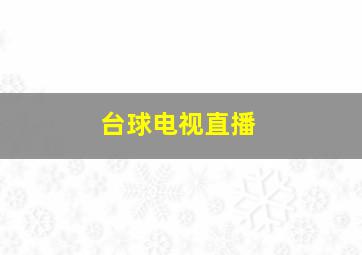 台球电视直播